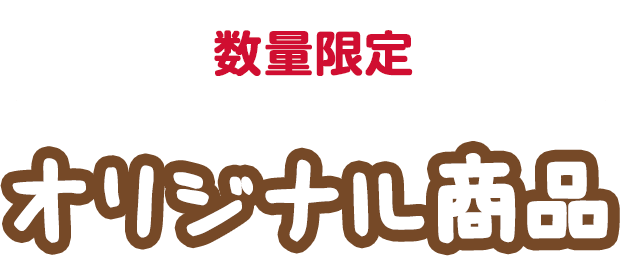 数量限定

オリジナル商品